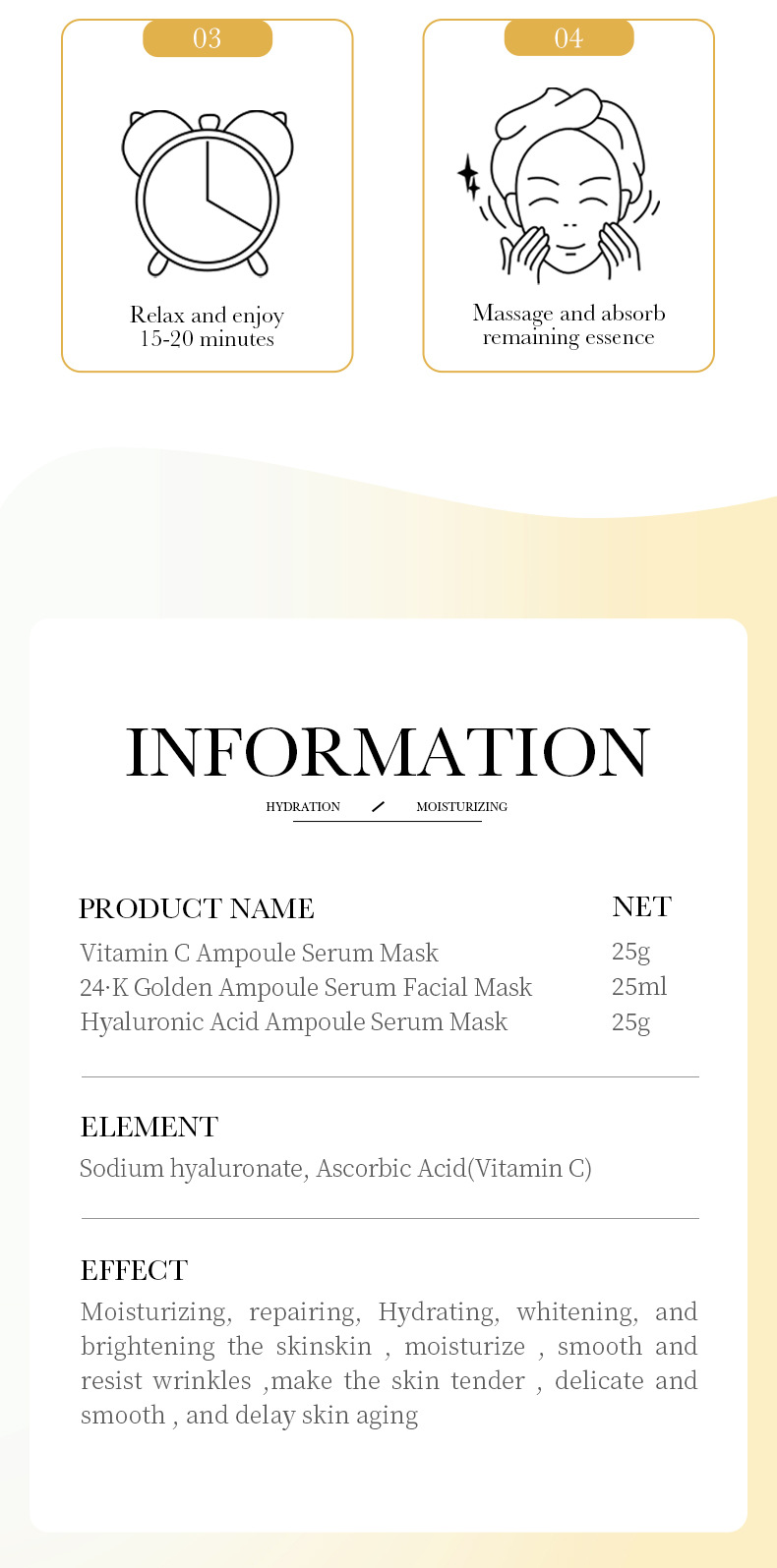 03

Relax and enjoy 15-20 minutes

04

Massage and absorb remaining essence

INFORMATION

HYDRATION / MOISTURIZING

| PRODUCT NAME | NET |
|---|---|
| Vitamin C Ampoule Serum Mask | 25g |
| 24·K Golden Ampoule Serum Facial Mask | 25ml |
| Hyaluronic Acid Ampoule Serum Mask | 25g |

ELEMENT

Sodium hyaluronate, Ascorbic Acid(Vitamin C)

EFFECT

Moisturizing, repairing, Hydrating, whitening, and brightening the skinskin , moisturize , smooth and resist wrinkles ,make the skin tender , delicate and smooth , and delay skin aging